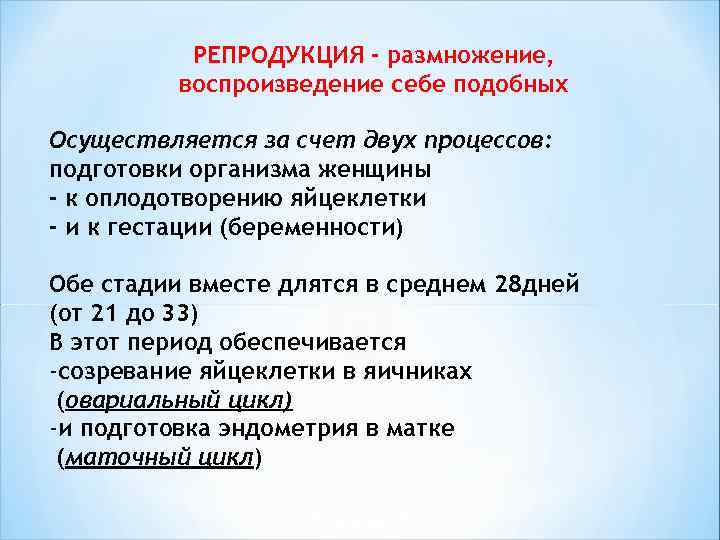 РЕПРОДУКЦИЯ - размножение, воспроизведение себе подобных

Осуществляется за счет двух процессов:
подготовки организма женщины
- к оплодотворению яйцеклетки
- и к гестации (беременности)

Обе стадии вместе длятся в среднем 28дней (от 21 до 33)
В этот период обеспечивается
-созревание яйцеклетки в яичниках
(овариальный цикл)
-и подготовка эндометрия в матке
(маточный цикл)